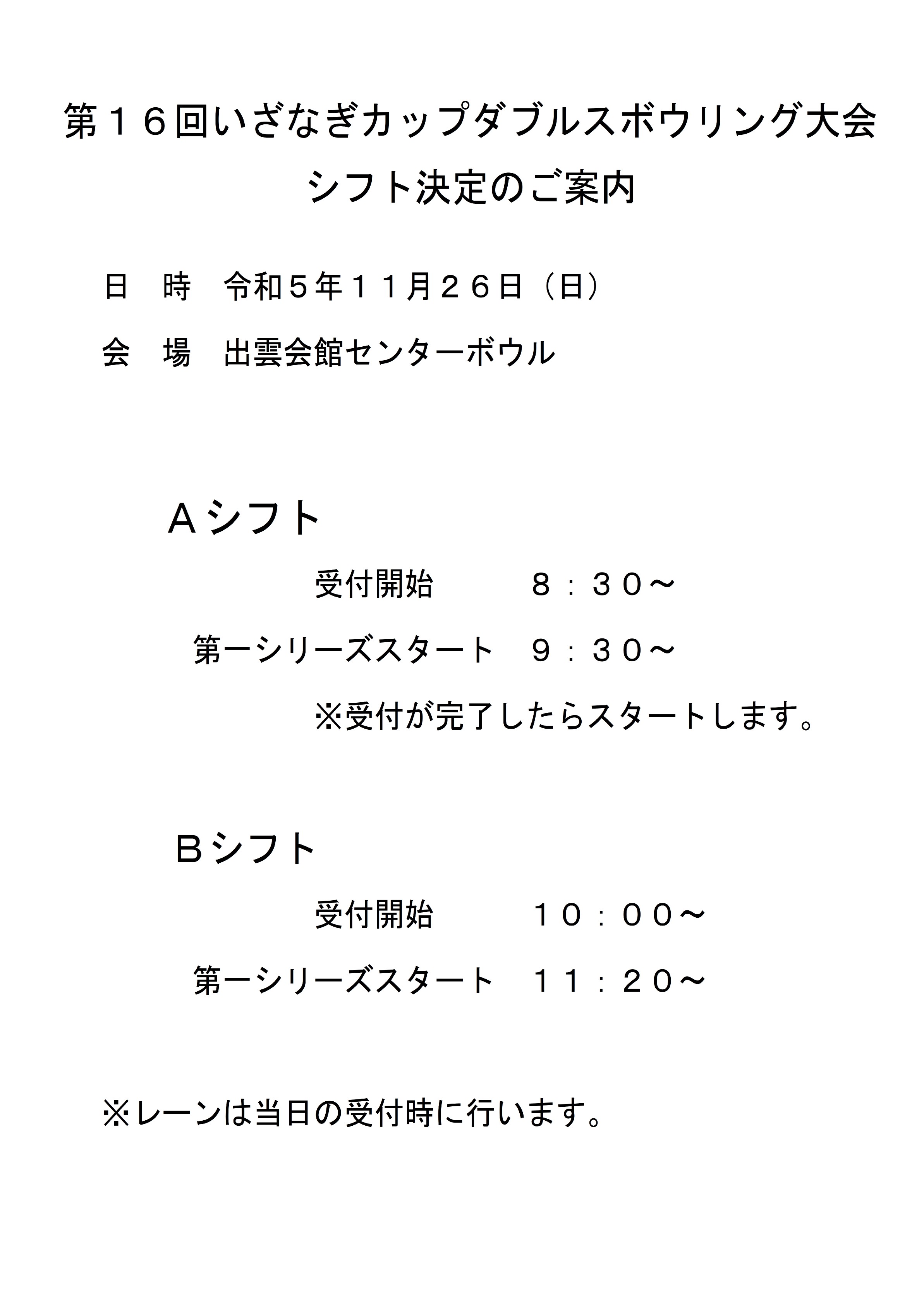 第１６回いざなぎカップダブルスボウリング大会
シフト決定のご案内

日　時　令和５年１１月２６日（日）

会　場　出雲会館センターボウル

Ａシフト

受付開始　　８：３０～

第一シリーズスタート　９：３０～

※受付が完了したらスタートします。

Ｂシフト

受付開始　　１０：００～

第一シリーズスタート　１１：２０～

※レーンは当日の受付時に行います。